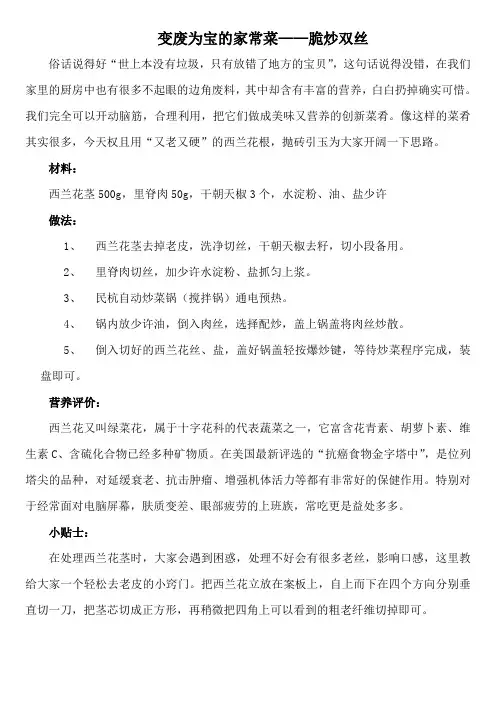 变废为宝的家常菜——脆炒双丝

俗话说得好“世上本没有垃圾，只有放错了地方的宝贝”，这句话说得没错，在我们家里的厨房中也有很多不起眼的边角废料，其中却含有丰富的营养，白白扔掉确实可惜。我们完全可以开动脑筋，合理利用，把它们做成美味又营养的创新菜肴。像这样的菜肴其实很多，今天权且用“又老又硬”的西兰花根，抛砖引玉为大家开阔一下思路。

材料：

西兰花茎 500g，里脊肉 50g，干朝天椒 3 个，水淀粉、油、盐少许

做法：

1、 西兰花茎去掉老皮，洗净切丝，干朝天椒去籽，切小段备用。

2、 里脊肉切丝，加少许水淀粉、盐抓匀上浆。

3、 民杭自动炒菜锅（搅拌锅）通电预热。

4、 锅内放少许油，倒入肉丝，选择配炒，盖上锅盖将肉丝炒散。

5、 倒入切好的西兰花丝、盐，盖好锅盖轻按爆炒键，等待炒菜程序完成，装盘即可。

营养评价：

西兰花又叫绿菜花，属于十字花科的代表蔬菜之一，它富含花青素、胡萝卜素、维生素 C、含硫化合物已经多种矿物质。在美国最新评选的“抗癌食物金字塔中”，是位列塔尖的品种，对延缓衰老、抗击肿瘤、增强机体活力等都有非常好的保健作用。特别对于经常面对电脑屏幕，肤质变差、眼部疲劳的上班族，常吃更是益处多多。

小贴士：

在处理西兰花茎时，大家会遇到困惑，处理不好会有很多老丝，影响口感，这里教给大家一个轻松去老皮的小窍门。把西兰花立放在案板上，自上而下在四个方向分别垂直切一刀，把茎芯切成正方形，再稍微把四角上可以看到的粗老纤维切掉即可。